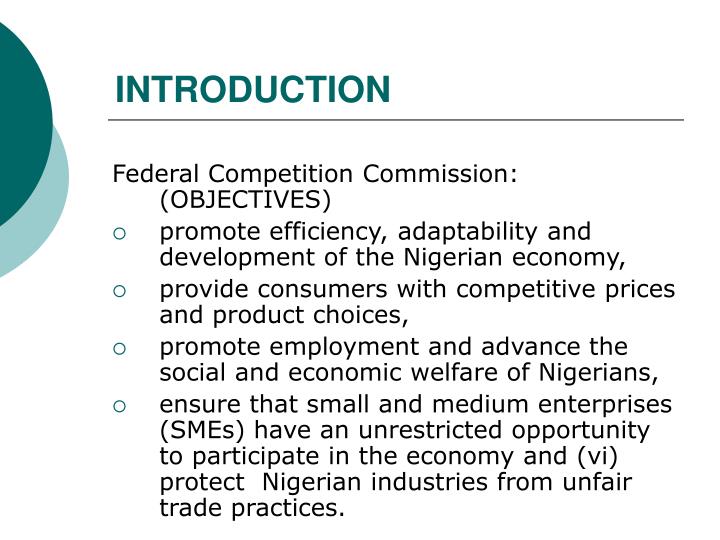 INTRODUCTION

Federal Competition Commission: (OBJECTIVES)

○ promote efficiency, adaptability and development of the Nigerian economy,
○ provide consumers with competitive prices and product choices,
○ promote employment and advance the social and economic welfare of Nigerians,
○ ensure that small and medium enterprises (SMEs) have an unrestricted opportunity to participate in the economy and (vi) protect Nigerian industries from unfair trade practices.